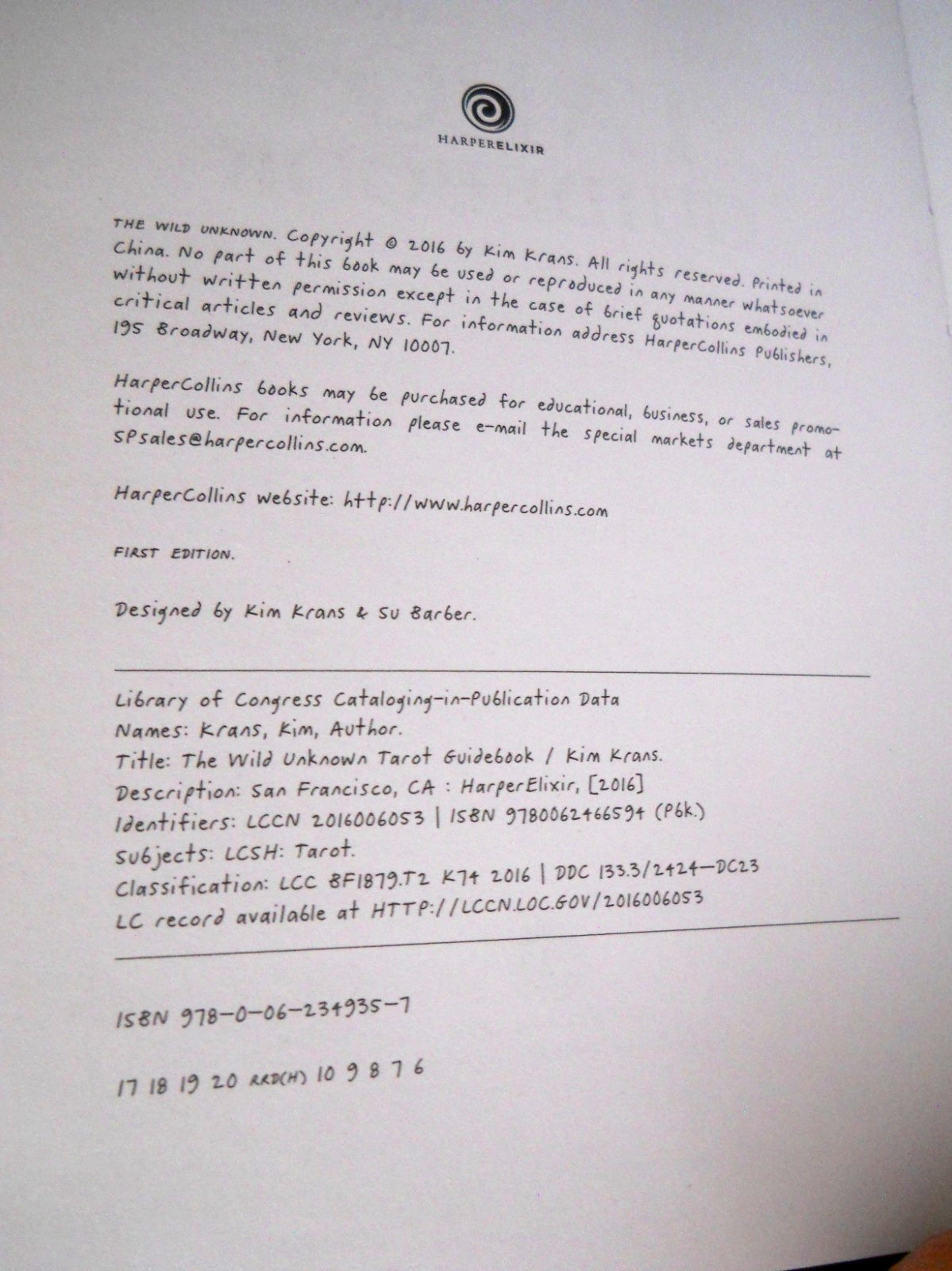 HARPERELIXIR

THE WILD UNKNOWN. Copyright © 2016 by Kim Krans. All rights reserved. Printed in China. No part of this book may be used or reproduced in any manner whatsoever without written permission except in the case of brief quotations embodied in critical articles and reviews. For information address HarperCollins Publishers, 195 Broadway, New York, NY 10007.

HarperCollins books may be purchased for educational, business, or sales promotional use. For information please e-mail the special markets department at SPsales@harpercollins.com.

HarperCollins website: http://www.harpercollins.com

FIRST EDITION.

Designed by Kim Krans & Su Barber.

Library of Congress Cataloging-in-Publication Data
Names: Krans, Kim, Author.
Title: The Wild Unknown Tarot Guidebook / Kim Krans.
Description: San Francisco, CA : HarperElixir, [2016]
Identifiers: LCCN 2016006053 | ISBN 9780062466594 (Pbk.)
Subjects: LCSH: Tarot.
Classification: LCC BF1879.T2 K74 2016 | DDC 133.3/2424—DC23
LC record available at HTTP://LCCN.LOC.GOV/2016006053

ISBN 978-0-06-234935-7

17 18 19 20 RRD(H) 10 9 8 7 6